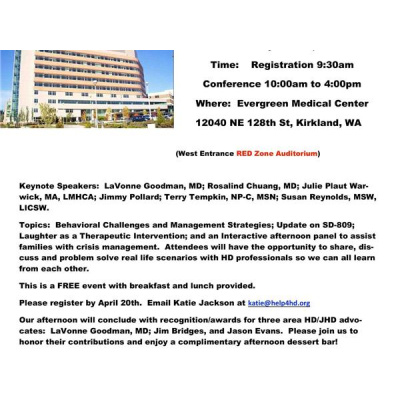 Time: Registration 9:30am

Conference 10:00am to 4:00pm

Where: Evergreen Medical Center

12040 NE 128th St, Kirkland, WA

(West Entrance RED Zone Auditorium)

Keynote Speakers: LaVonne Goodman, MD; Rosalind Chuang, MD; Julie Plaut Warwick, MA, LMHCA; Jimmy Pollard; Terry Tempkin, NP-C, MSN; Susan Reynolds, MSW, LICSW.

Topics: Behavioral Challenges and Management Strategies; Update on SD-809; Laughter as a Therapeutic Intervention; and an Interactive afternoon panel to assist families with crisis management. Attendees will have the opportunity to share, discuss and problem solve real life scenarios with HD professionals so we can all learn from each other.

This is a FREE event with breakfast and lunch provided.

Please register by April 20th. Email Katie Jackson at katie@help4hd.org

Our afternoon will conclude with recognition/awards for three area HD/JHD advocates: LaVonne Goodman, MD; Jim Bridges, and Jason Evans. Please join us to honor their contributions and enjoy a complimentary afternoon dessert bar!